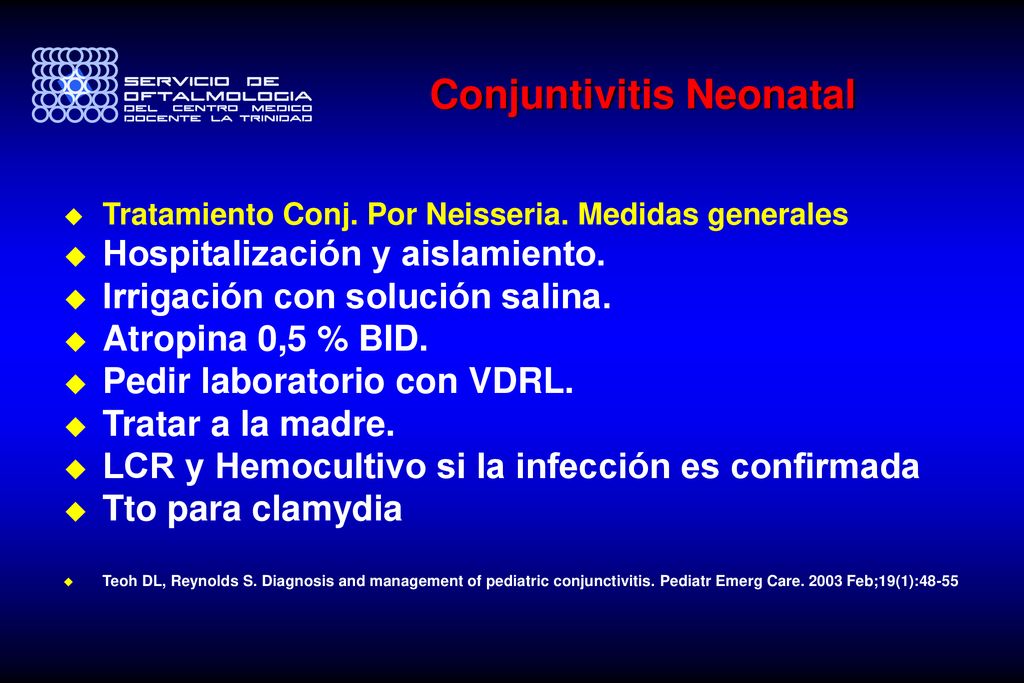 SERVICIO DE OFTALMOLOGIA DEL CENTRO MEDICO DOCENTE LA TRINIDAD

Conjuntivitis Neonatal

Tratamiento Conj. Por Neisseria. Medidas generales
Hospitalización y aislamiento.
Irrigación con solución salina.
Atropina 0,5 % BID.
Pedir laboratorio con VDRL.
Tratar a la madre.
LCR y Hemocultivo si la infección es confirmada
Tto para clamydia

Teoh DL, Reynolds S. Diagnosis and management of pediatric conjunctivitis. Pediatr Emerg Care. 2003 Feb;19(1):48-55